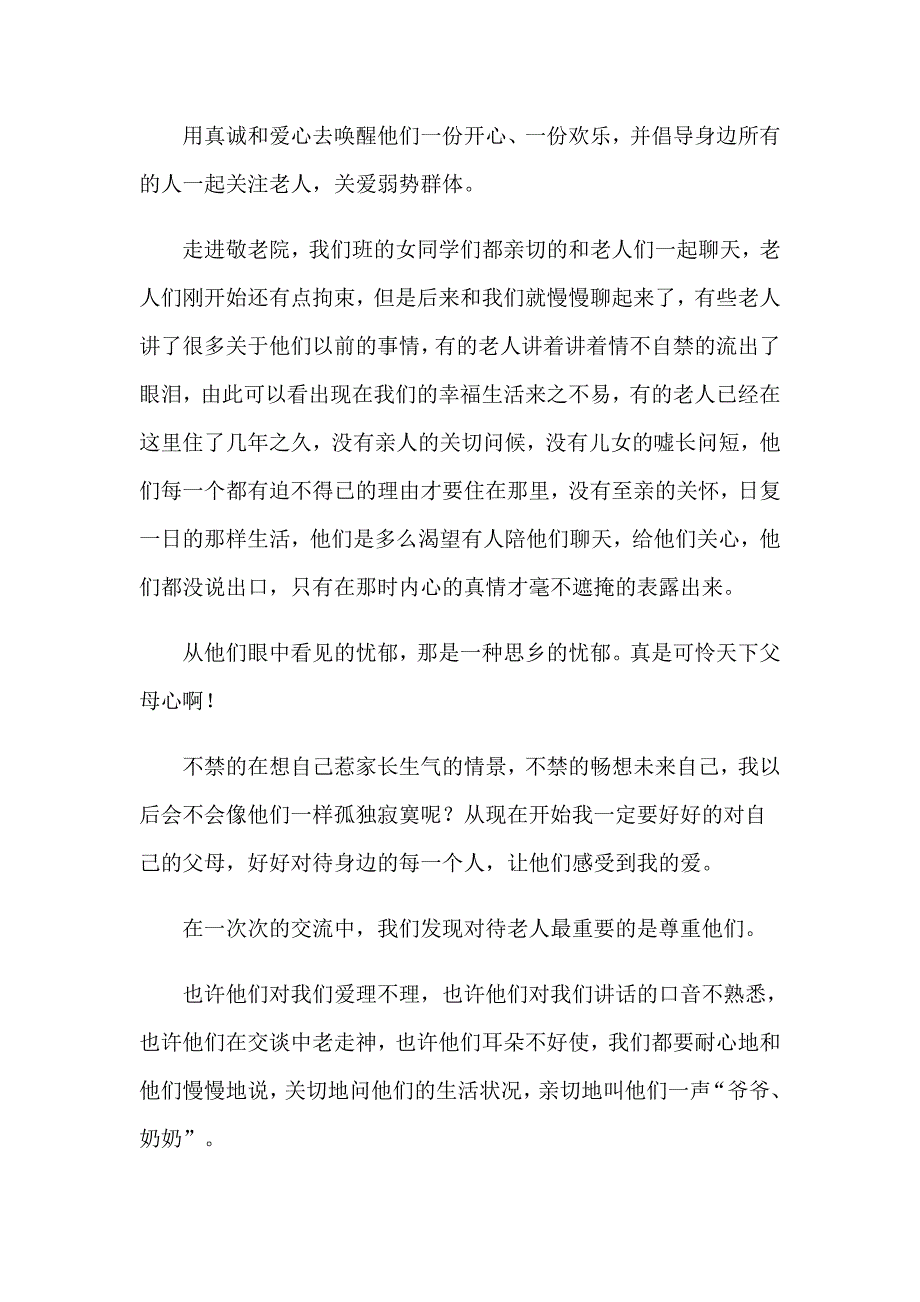 用真诚和爱心去唤醒他们一份开心、一份欢乐，并倡导身边所有的人一起关注老人，关爱弱势群体。

走进敬老院，我们班的女同学们都亲切的和老人们一起聊天，老人们刚开始还有点拘束，但是后来和我们就慢慢聊起来了，有些老人讲了很多关于他们以前的事情，有的老人讲着讲着情不自禁的流出了眼泪，由此可以看出现在我们的幸福生活来之不易，有的老人已经在这里住了几年之久，没有亲人的关切问候，没有儿女的嘘长问短，他们每一个都有迫不得已的理由才要住在那里，没有至亲的关怀，日复一日的那样生活，他们是多么渴望有人陪他们聊天，给他们关心，他们都没说出口，只有在那时内心的真情才毫不遮掩的表露出来。

从他们眼中看见的忧郁，那是一种思乡的忧郁。真是可怜天下父母心啊！

不禁的在想自己惹家长生气的情景，不禁的畅想未来自己，我以后会不会像他们一样孤独寂寞呢？从现在开始我一定要好好的对自己的父母，好好对待身边的每一个人，让他们感受到我的爱。

在一次次的交流中，我们发现对待老人最重要的是尊重他们。

也许他们对我们爱理不理，也许他们对我们讲话的口音不熟悉，也许他们在交谈中老走神，也许他们耳朵不好使，我们都要耐心地和他们慢慢地说，关切地问他们的生活状况，亲切地叫他们一声“爷爷、奶奶”。